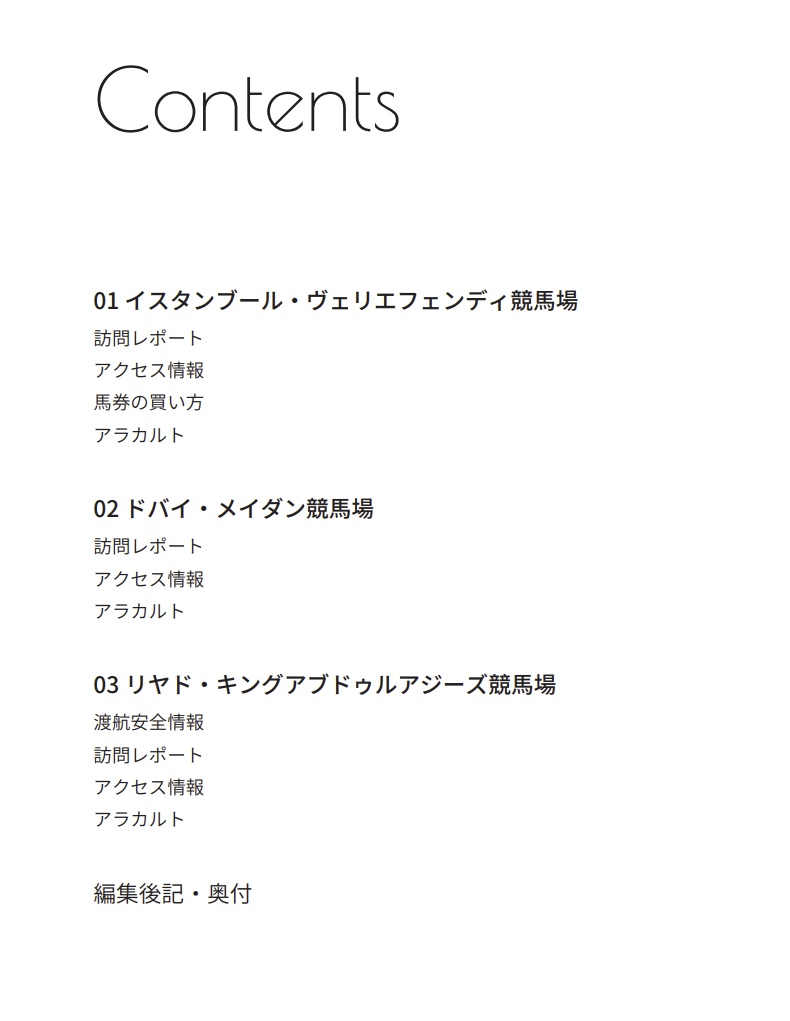 Contents

01 イスタンブール・ヴェリエフェンディ競馬場
訪問レポート
アクセス情報
馬券の買い方
アラカルト

02 ドバイ・メイダン競馬場
訪問レポート
アクセス情報
アラカルト

03 リヤド・キングアブドゥルアジーズ競馬場
渡航安全情報
訪問レポート
アクセス情報
アラカルト

編集後記・奥付